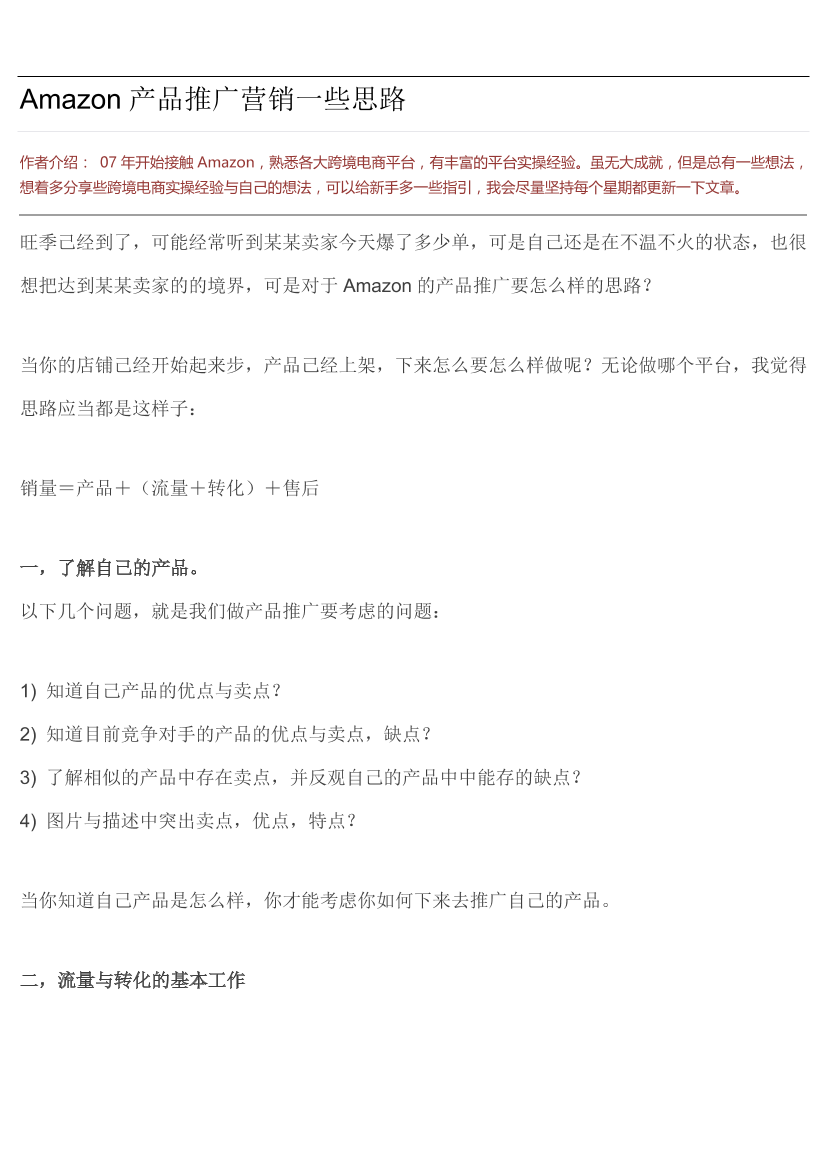 Amazon 产品推广营销一些思路

作者介绍： 07 年开始接触 Amazon，熟悉各大跨境电商平台，有丰富的平台实操经验。虽无大成就，但是总有一些想法，想着多分享些跨境电商实操经验与自己的想法，可以给新手多一些指引，我会尽量坚持每个星期都更新一下文章。

旺季已经到了，可能经常听到某某卖家今天爆了多少单，可是自己还是在不温不火的状态，也很想把达到某某卖家的的境界，可是对于 Amazon 的产品推广要怎么样的思路？

当你的店铺已经开始起来步，产品已经上架，下来怎么要怎么样做呢？无论做哪个平台，我觉得思路应当都是这样子：

销量＝产品＋（流量＋转化）＋售后

一，了解自己的产品。

以下几个问题，就是我们做产品推广要考虑的问题：

1) 知道自己产品的优点与卖点？

2) 知道目前竞争对手的产品的优点与卖点，缺点？

3) 了解相似的产品中存在卖点，并反观自己的产品中中能存的缺点？

4) 图片与描述中突出卖点，优点，特点？

当你知道自己产品是怎么样，你才能考虑你如何下来去推广自己的产品。

二，流量与转化的基本工作